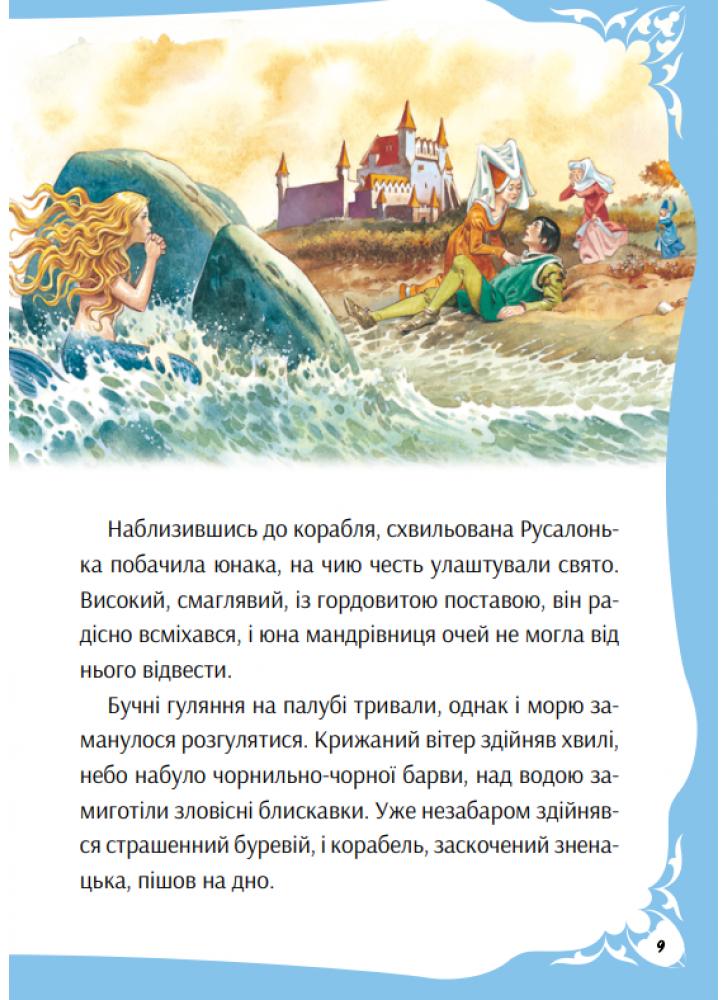 Наблизившись до корабля, схвильована Русалонька побачила юнака, на чию честь улаштували свято. Високий, смаглявий, із гордовитою поставою, він радісно всміхався, і юна мандрівниця очей не могла від нього відвести.

Бучні гуляння на палубі тривали, однак і морю заманулося розгулятися. Крижаний вітер здійняв хвилі, небо набуло чорнильно-чорної барви, над водою замиготіли зловісні блискавки. Уже незабаром здійнявся страшенний буревій, і корабель, заскочений зненацька, пішов на дно.

9